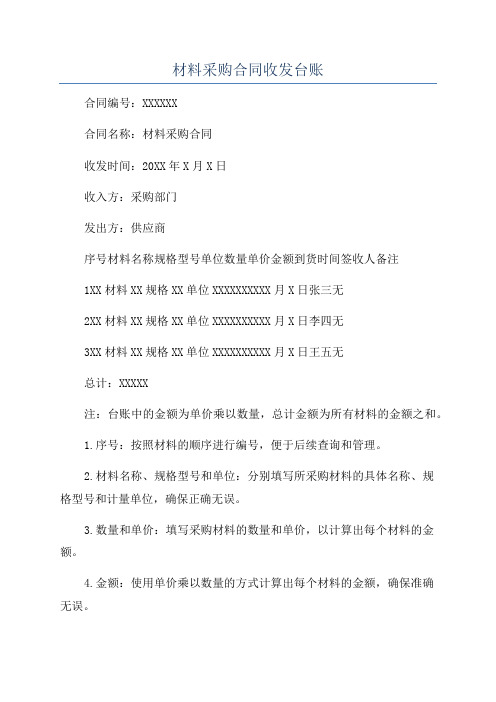 材料采购合同收发台账

合同编号：XXXXXX

合同名称：材料采购合同

收发时间：20XX年X月X日

收入方：采购部门

发出方：供应商

序号材料名称规格型号单位数量单价金额到货时间签收人备注

1XX材料XX规格XX单位XXXXXXXXXX月X日张三无

2XX材料XX规格XX单位XXXXXXXXXX月X日李四无

3XX材料XX规格XX单位XXXXXXXXXX月X日王五无

总计：XXXXX

注：台账中的金额为单价乘以数量，总计金额为所有材料的金额之和。

1.序号：按照材料的顺序进行编号，便于后续查询和管理。

2.材料名称、规格型号和单位：分别填写所采购材料的具体名称、规格型号和计量单位，确保正确无误。

3.数量和单价：填写采购材料的数量和单价，以计算出每个材料的金额。

4.金额：使用单价乘以数量的方式计算出每个材料的金额，确保准确无误。